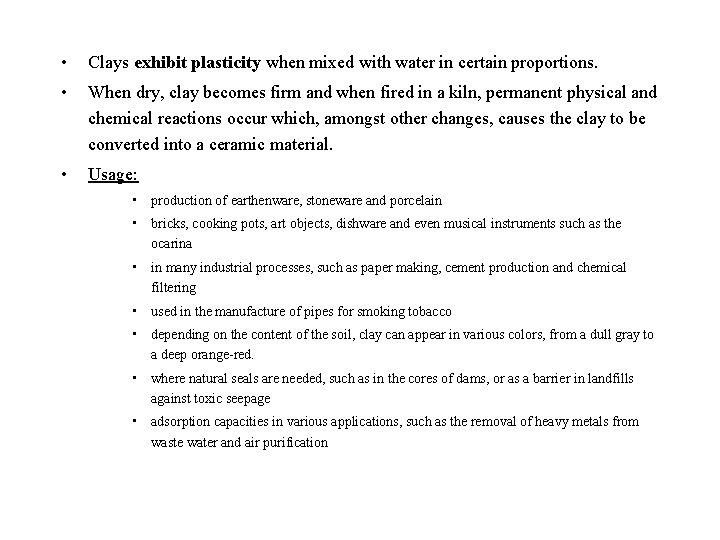 • Clays exhibit plasticity when mixed with water in certain proportions.

• When dry, clay becomes firm and when fired in a kiln, permanent physical and chemical reactions occur which, amongst other changes, causes the clay to be converted into a ceramic material.

• Usage:

▪ production of earthenware, stoneware and porcelain

▪ bricks, cooking pots, art objects, dishware and even musical instruments such as the ocarina

▪ in many industrial processes, such as paper making, cement production and chemical filtering

▪ used in the manufacture of pipes for smoking tobacco

▪ depending on the content of the soil, clay can appear in various colors, from a dull gray to a deep orange-red.

▪ where natural seals are needed, such as in the cores of dams, or as a barrier in landfills against toxic seepage

▪ adsorption capacities in various applications, such as the removal of heavy metals from waste water and air purification